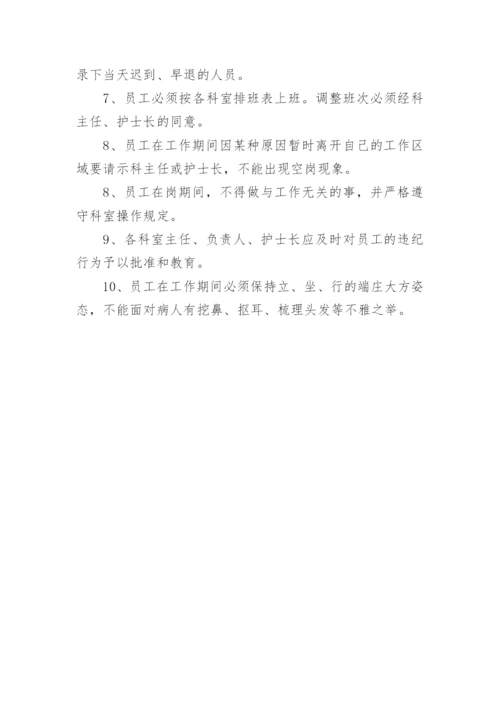 录下当天迟到、早退的人员。

7、员工必须按各科室排班表上班。调整班次必须经科主任、护士长的同意。

8、员工在工作期间因某种原因暂时离开自己的工作区域要请示科主任或护士长，不能出现空岗现象。

8、员工在岗期间，不得做与工作无关的事，并严格遵守科室操作规定。

9、各科室主任、负责人、护士长应及时对员工的违纪行为予以批准和教育。

10、员工在工作期间必须保持立、坐、行的端庄大方姿态，不能面对病人有挖鼻、抠耳、梳理头发等不雅之举。